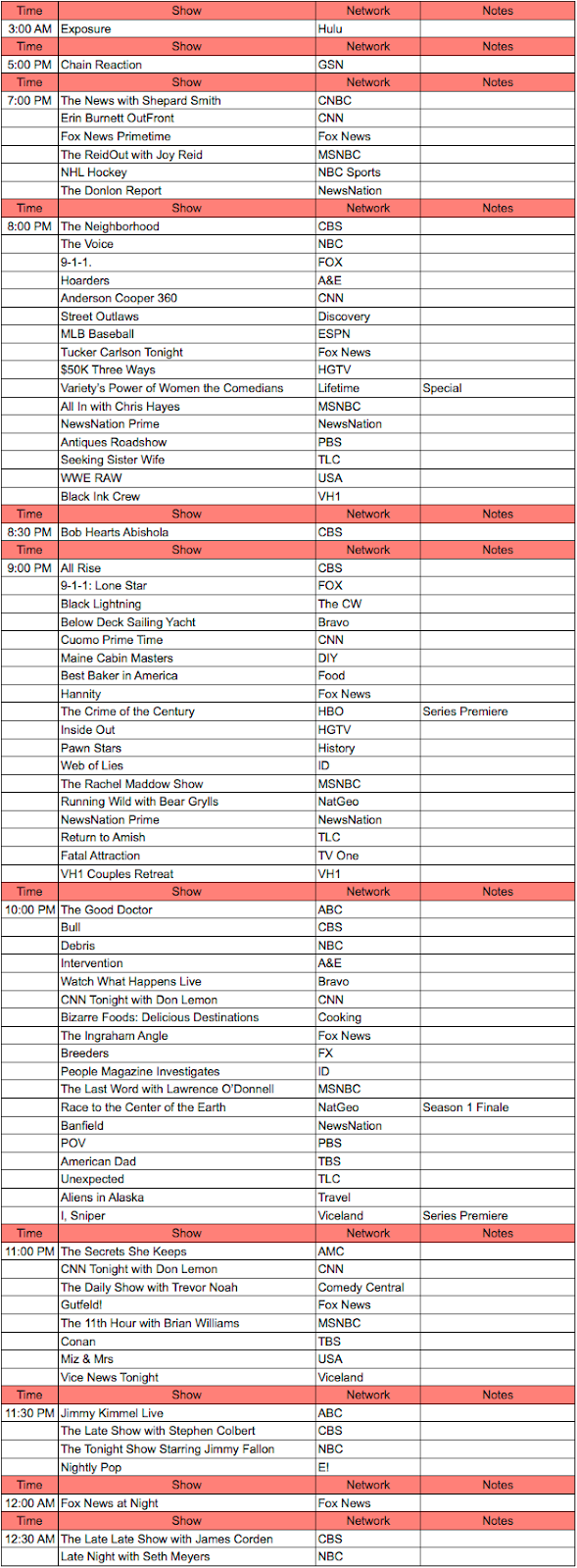 | Time | Show | Network | Notes |
|---|---|---|---|
| 3:00 AM | Exposure | Hulu | |
| Time | Show | Network | Notes |
| 5:00 PM | Chain Reaction | GSN | |
| Time | Show | Network | Notes |
| 7:00 PM | The News with Shepard Smith | CNBC | |
| | Erin Burnett OutFront | CNN | |
| | Fox News Primetime | Fox News | |
| | The ReidOut with Joy Reid | MSNBC | |
| | NHL Hockey | NBC Sports | |
| | The Donlon Report | NewsNation | |
| Time | Show | Network | Notes |
| 8:00 PM | The Neighborhood | CBS | |
| | The Voice | NBC | |
| | 9-1-1. | FOX | |
| | Hoarders | A&E | |
| | Anderson Cooper 360 | CNN | |
| | Street Outlaws | Discovery | |
| | MLB Baseball | ESPN | |
| | Tucker Carlson Tonight | Fox News | |
| | $50K Three Ways | HGTV | |
| | Variety's Power of Women the Comedians | Lifetime | Special |
| | All In with Chris Hayes | MSNBC | |
| | NewsNation Prime | NewsNation | |
| | Antiques Roadshow | PBS | |
| | Seeking Sister Wife | TLC | |
| | WWE RAW | USA | |
| | Black Ink Crew | VH1 | |
| Time | Show | Network | Notes |
| 8:30 PM | Bob Hearts Abishola | CBS | |
| Time | Show | Network | Notes |
| 9:00 PM | All Rise | CBS | |
| | 9-1-1: Lone Star | FOX | |
| | Black Lightning | The CW | |
| | Below Deck Sailing Yacht | Bravo | |
| | Cuomo Prime Time | CNN | |
| | Maine Cabin Masters | DIY | |
| | Best Baker in America | Food | |
| | Hannity | Fox News | |
| | The Crime of the Century | HBO | Series Premiere |
| | Inside Out | HGTV | |
| | Pawn Stars | History | |
| | Web of Lies | ID | |
| | The Rachel Maddow Show | MSNBC | |
| | Running Wild with Bear Grylls | NatGeo | |
| | NewsNation Prime | NewsNation | |
| | Return to Amish | TLC | |
| | Fatal Attraction | TV One | |
| | VH1 Couples Retreat | VH1 | |
| Time | Show | Network | Notes |
| 10:00 PM | The Good Doctor | ABC | |
| | Bull | CBS | |
| | Debris | NBC | |
| | Intervention | A&E | |
| | Watch What Happens Live | Bravo | |
| | CNN Tonight with Don Lemon | CNN | |
| | Bizarre Foods: Delicious Destinations | Cooking | |
| | The Ingraham Angle | Fox News | |
| | Breeders | FX | |
| | People Magazine Investigates | ID | |
| | The Last Word with Lawrence O'Donnell | MSNBC | |
| | Race to the Center of the Earth | NatGeo | Season 1 Finale |
| | Banfield | NewsNation | |
| | POV | PBS | |
| | American Dad | TBS | |
| | Unexpected | TLC | |
| | Aliens in Alaska | Travel | |
| | I, Sniper | Viceland | Series Premiere |
| Time | Show | Network | Notes |
| 11:00 PM | The Secrets She Keeps | AMC | |
| | CNN Tonight with Don Lemon | CNN | |
| | The Daily Show with Trevor Noah | Comedy Central | |
| | Gutfeld! | Fox News | |
| | The 11th Hour with Brian Williams | MSNBC | |
| | Conan | TBS | |
| | Miz & Mrs | USA | |
| | Vice News Tonight | Viceland | |
| Time | Show | Network | Notes |
| 11:30 PM | Jimmy Kimmel Live | ABC | |
| | The Late Show with Stephen Colbert | CBS | |
| | The Tonight Show Starring Jimmy Fallon | NBC | |
| | Nightly Pop | E! | |
| Time | Show | Network | Notes |
| 12:00 AM | Fox News at Night | Fox News | |
| Time | Show | Network | Notes |
| 12:30 AM | The Late Late Show with James Corden | CBS | |
| | Late Night with Seth Meyers | NBC | |